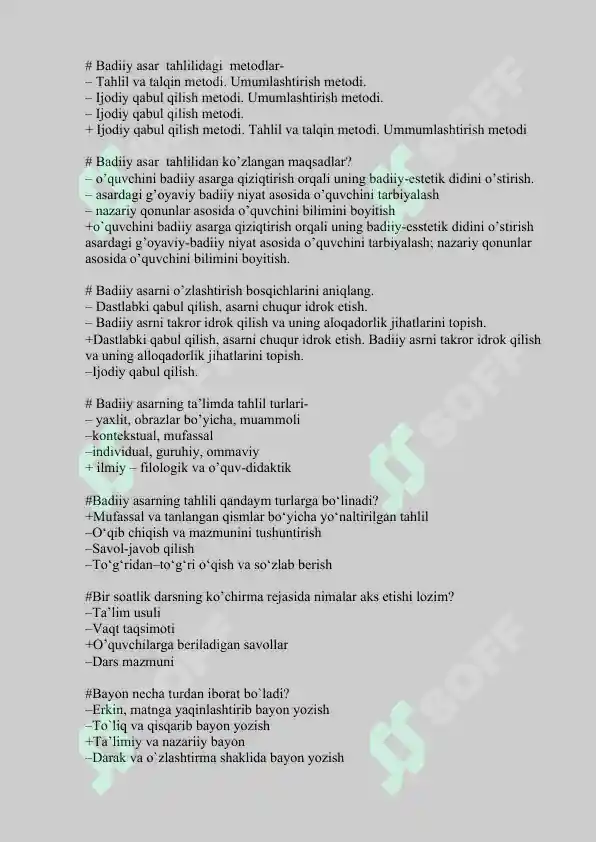 # Badiiy asar tahlilidagi metodlar-
– Tahlil va talqin metodi. Umumlashtirish metodi.
– Ijodiy qabul qilish metodi. Umumlashtirish metodi.
– Ijodiy qabul qilish metodi.
+ Ijodiy qabul qilish metodi. Tahlil va talqin metodi. Ummumlashtirish metodi

# Badiiy asar tahlilidan ko'zlangan maqsadlar?
– o'quvchini badiiy asarga qiziqtirish orqali uning badiiy-estetik didini o'stirish.
– asardagi g'oyaviy badiiy niyat asosida o'quvchini tarbiyalash
– nazariy qonunlar asosida o'quvchini bilimini boyitish
+o'quvchini badiiy asarga qiziqtirish orqali uning badiiy-esstetik didini o'stirish asardagi g'oyaviy-badiiy niyat asosida o'quvchini tarbiyalash; nazariy qonunlar asosida o'quvchini bilimini boyitish.

# Badiiy asarni o'zlashtirish bosqichlarini aniqlang.
– Dastlabki qabul qilish, asarni chuqur idrok etish.
– Badiiy asrni takror idrok qilish va uning aloqadorlik jihatlarini topish.
+Dastlabki qabul qilish, asarni chuqur idrok etish. Badiiy asrni takror idrok qilish va uning alloqadorlik jihatlarini topish.
–Ijodiy qabul qilish.

# Badiiy asarning ta'limda tahlil turlari-
– yaxlit, obrazlar bo'yicha, muammoli
–kontekstual, mufassal
–individual, guruhiy, ommaviy
+ ilmiy – filologik va o'quv-didaktik

#Badiiy asarning tahlili qandaym turlarga bo'linadi?
+Mufassal va tanlangan qismlar bo'yicha yo'naltirilgan tahlil
–O'qib chiqish va mazmunini tushuntirish
–Savol-javob qilish
–To'g'ridan–to'g'ri o'qish va so'zlab berish

#Bir soatlik darsning ko'chirma rejasida nimalar aks etishi lozim?
–Ta'lim usuli
–Vaqt taqsimoti
+O'quvchilarga beriladigan savollar
–Dars mazmuni

#Bayon necha turdan iborat bo`ladi?
–Erkin, matnga yaqinlashtirib bayon yozish
–To`liq va qisqarib bayon yozish
+Ta`limiy va nazariiy bayon
–Darak va o`zlashtirma shaklida bayon yozish